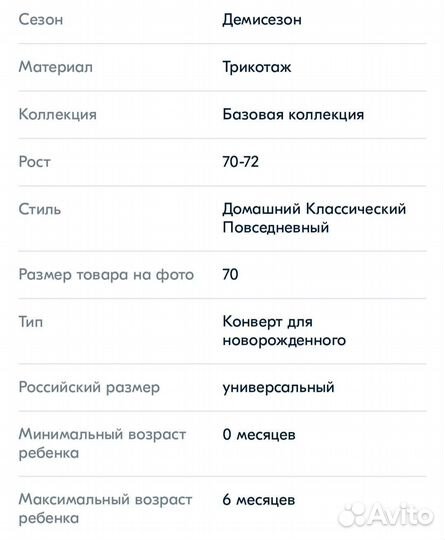 | | |
|---|---|
| Сезон | Демисезон |
| Материал | Трикотаж |
| Коллекция | Базовая коллекция |
| Рост | 70-72 |
| Стиль | Домашний Классический Повседневный |
| Размер товара на фото | 70 |
| Тип | Конверт для новорожденного |
| Российский размер | универсальный |
| Минимальный возраст ребенка | 0 месяцев |
| Максимальный возраст ребенка | 6 месяцев |

Avito